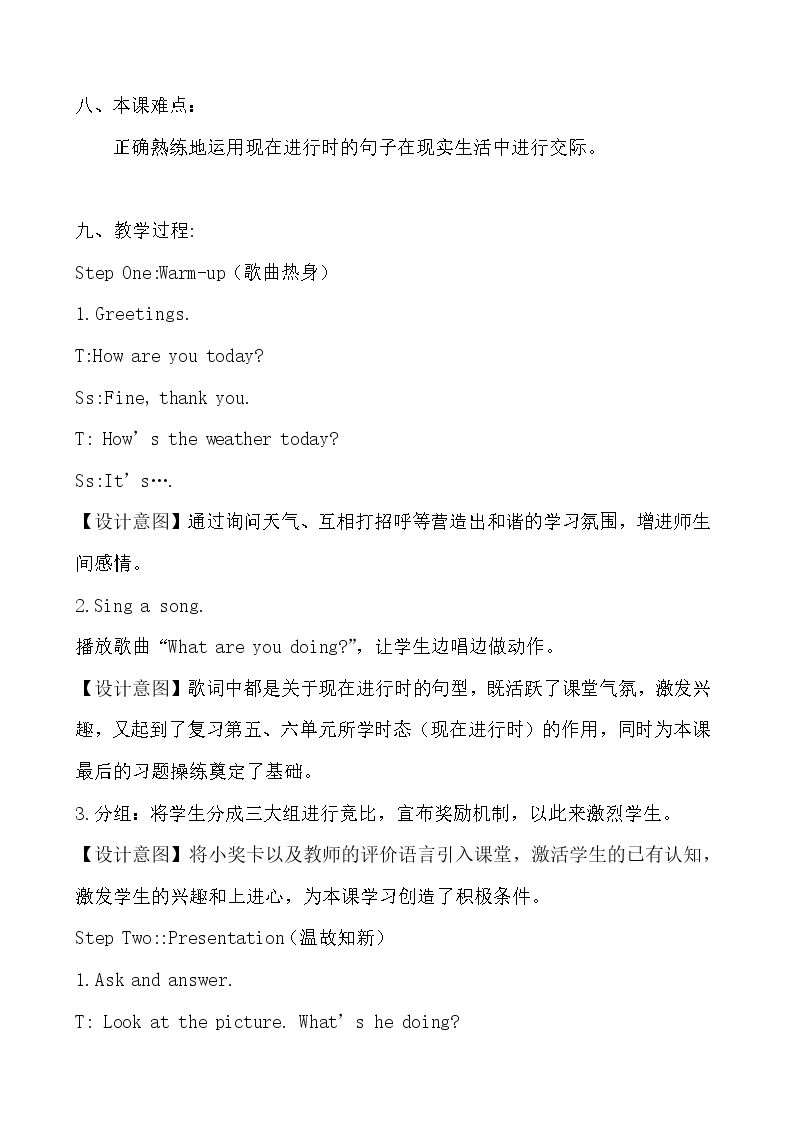 八、本课难点：

正确熟练地运用现在进行时的句子在现实生活中进行交际。

九、教学过程:

Step One:Warm-up（歌曲热身）

1.Greetings.

T:How are you today?

Ss:Fine, thank you.

T: How's the weather today?

Ss:It's….

【设计意图】通过询问天气、互相打招呼等营造出和谐的学习氛围，增进师生间感情。

2.Sing a song.

播放歌曲“What are you doing?”，让学生边唱边做动作。

【设计意图】歌词中都是关于现在进行时的句型，既活跃了课堂气氛，激发兴趣，又起到了复习第五、六单元所学时态（现在进行时）的作用，同时为本课最后的习题操练奠定了基础。

3.分组：将学生分成三大组进行竞比，宣布奖励机制，以此来激烈学生。

【设计意图】将小奖卡以及教师的评价语言引入课堂，激活学生的已有认知，激发学生的兴趣和上进心，为本课学习创造了积极条件。

Step Two::Presentation（温故知新）

1.Ask and answer.

T: Look at the picture. What's he doing?